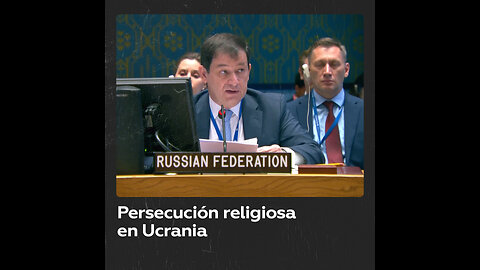 RUSSIAN FEDERATION

Persecución religiosa en Ucrania